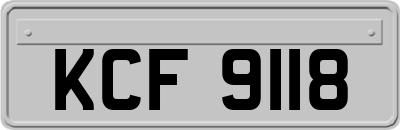 KCF 9118